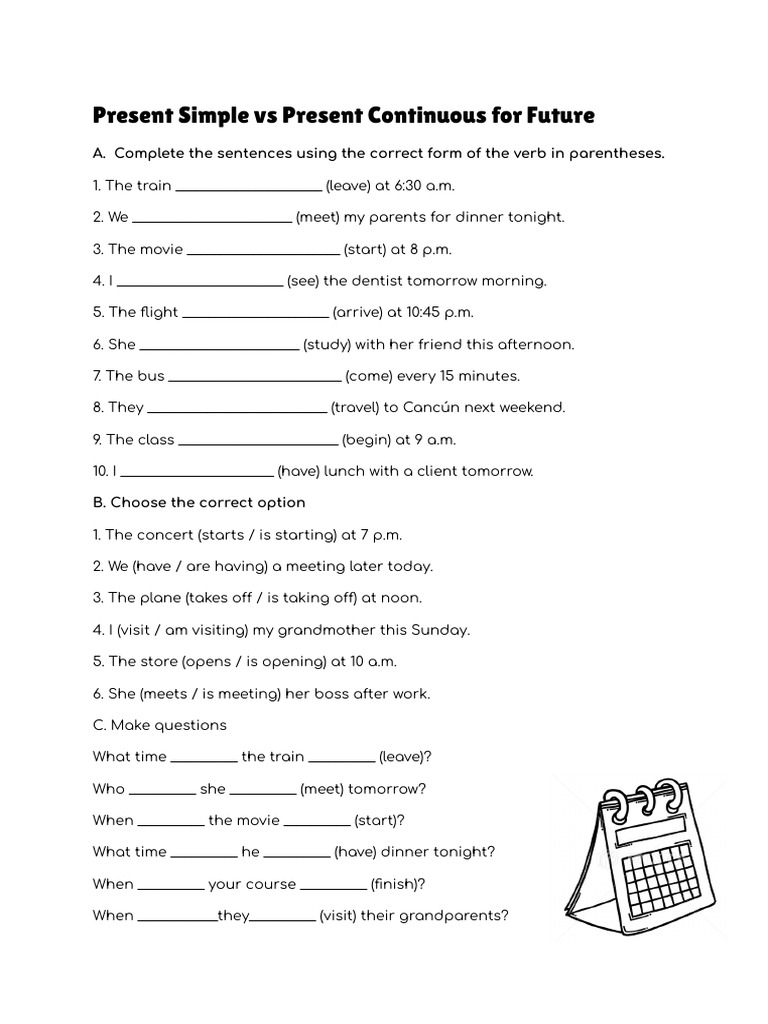 Present Simple vs Present Continuous for Future

A. Complete the sentences using the correct form of the verb in parentheses.

1. The train ____ (leave) at 6:30 a.m.

2. We ____ (meet) my parents for dinner tonight.

3. The movie ____ (start) at 8 p.m.

4. I ____ (see) the dentist tomorrow morning.

5. The flight ____ (arrive) at 10:45 p.m.

6. She ____ (study) with her friend this afternoon.

7. The bus ____ (come) every 15 minutes.

8. They ____ (travel) to Cancún next weekend.

9. The class ____ (begin) at 9 a.m.

10. I ____ (have) lunch with a client tomorrow.

B. Choose the correct option

1. The concert (starts / is starting) at 7 p.m.

2. We (have / are having) a meeting later today.

3. The plane (takes off / is taking off) at noon.

4. I (visit / am visiting) my grandmother this Sunday.

5. The store (opens / is opening) at 10 a.m.

6. She (meets / is meeting) her boss after work.

C. Make questions

What time ____ the train ____ (leave)?

Who ____ she ____ (meet) tomorrow?

When ____ the movie ____ (start)?

What time ____ he ____ (have) dinner tonight?

When ____ your course ____ (finish)?

When ____they____ (visit) their grandparents?